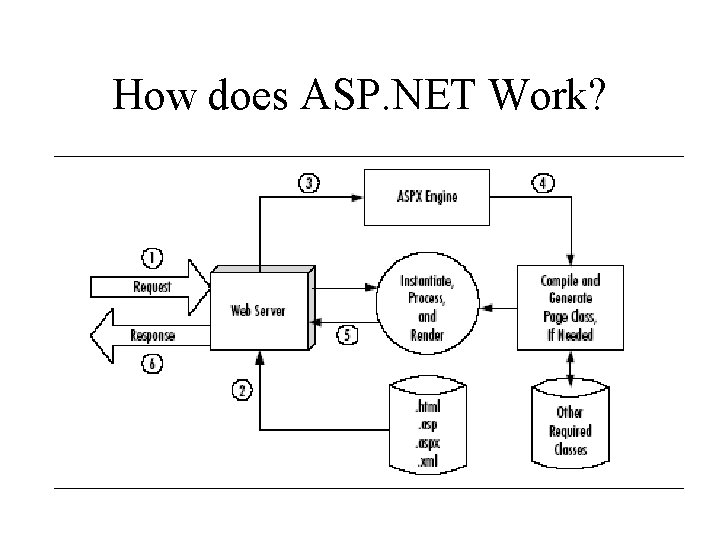 How does ASP.NET Work?

3

ASPX Engine

4

1

Request

Web Server

Instantiate, Process, and Render

Compile and Generate Page Class, If Needed

Response

5

6

2

.html
.asp
.aspx
.xml

Other Required Classes